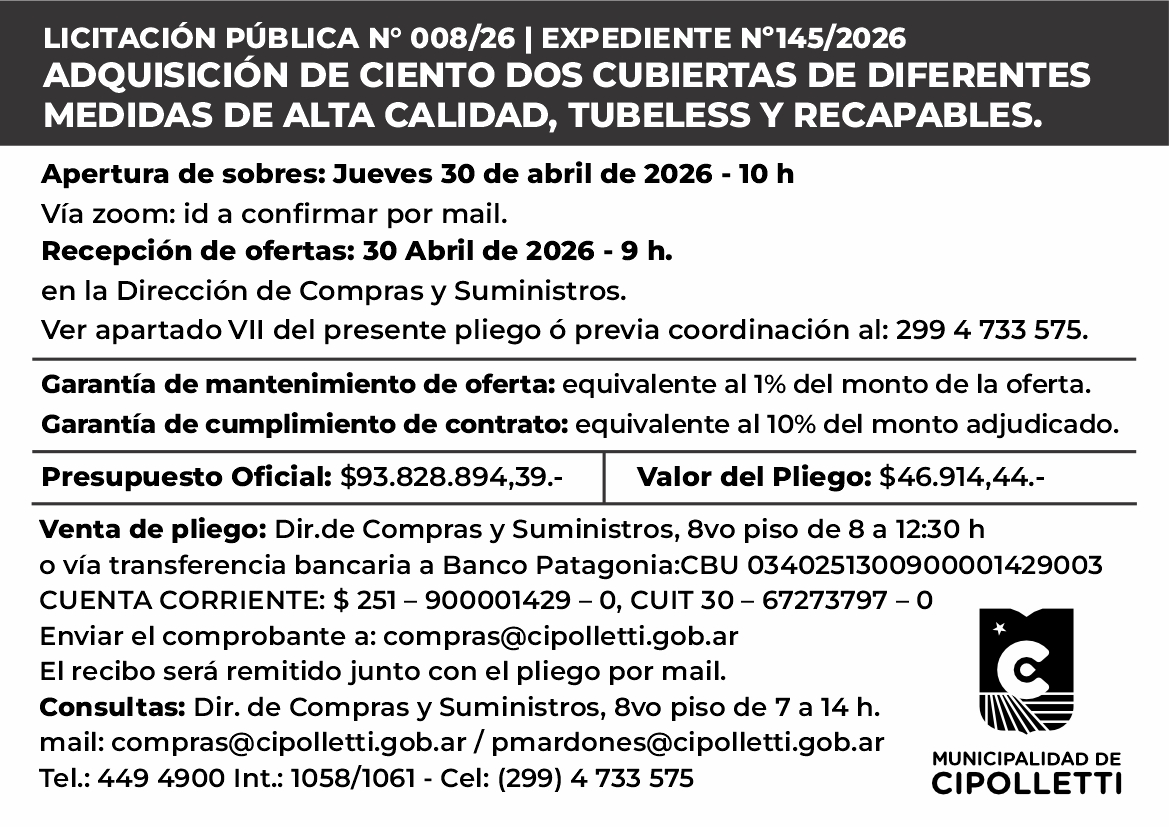 LICITACIÓN PÚBLICA N° 008/26 | EXPEDIENTE N°145/2026
ADQUISICIÓN DE CIENTO DOS CUBIERTAS DE DIFERENTES MEDIDAS DE ALTA CALIDAD, TUBELESS Y RECAPABLES.

Apertura de sobres: Jueves 30 de abril de 2026 - 10 h
Vía zoom: id a confirmar por mail.
Recepción de ofertas: 30 Abril de 2026 - 9 h.
en la Dirección de Compras y Suministros.
Ver apartado VII del presente pliego ó previa coordinación al: 299 4 733 575.

Garantía de mantenimiento de oferta: equivalente al 1% del monto de la oferta.
Garantía de cumplimiento de contrato: equivalente al 10% del monto adjudicado.

Presupuesto Oficial: $93.828.894,39.-

Valor del Pliego: $46.914,44.-

Venta de pliego: Dir.de Compras y Suministros, 8vo piso de 8 a 12:30 h
o vía transferencia bancaria a Banco Patagonia:CBU 0340251300900001429003
CUENTA CORRIENTE: $ 251 – 900001429 – 0, CUIT 30 – 67273797 – 0
Enviar el comprobante a: compras@cipolletti.gob.ar
El recibo será remitido junto con el pliego por mail.
Consultas: Dir. de Compras y Suministros, 8vo piso de 7 a 14 h.
mail: compras@cipolletti.gob.ar / pmardones@cipolletti.gob.ar
Tel.: 449 4900 Int.: 1058/1061 - Cel: (299) 4 733 575

MUNICIPALIDAD DE
CIPOLLETTI